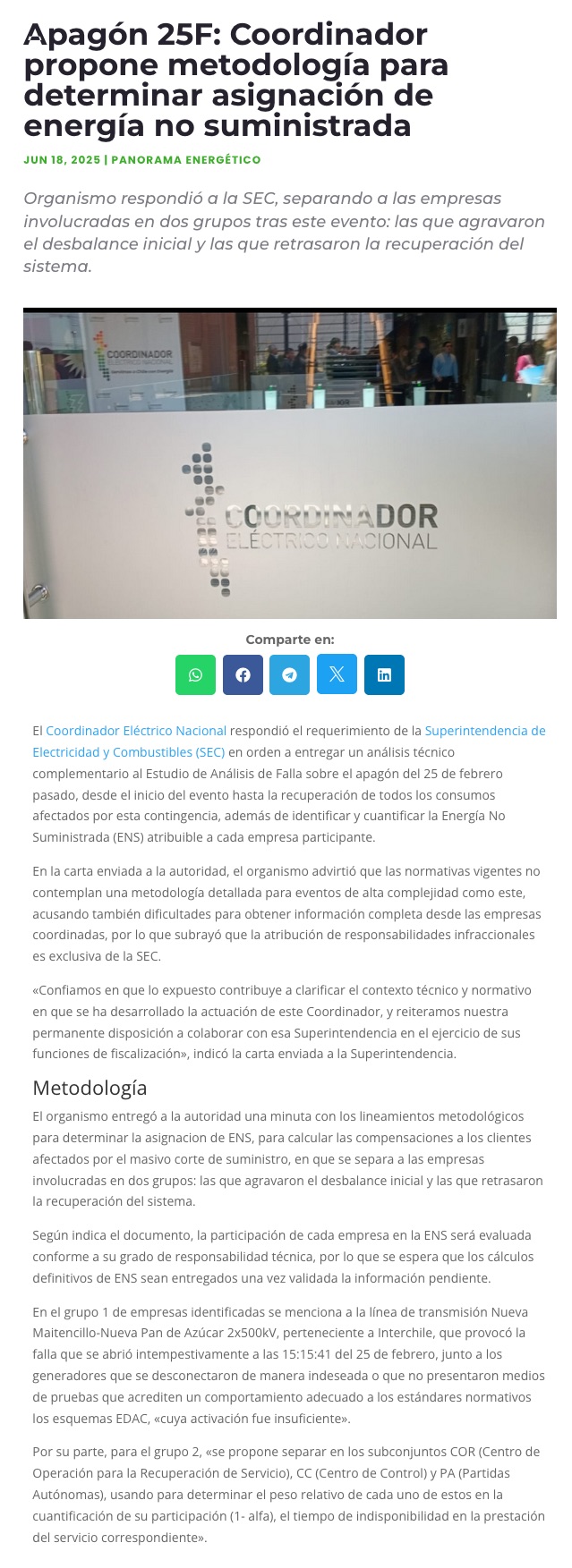 Apagón 25F: Coordinador propone metodología para determinar asignación de energía no suministrada

JUN 18, 2025 | PANORAMA ENERGÉTICO

Organismo respondió a la SEC, separando a las empresas involucradas en dos grupos tras este evento: las que agravaron el desbalance inicial y las que retrasaron la recuperación del sistema.

COORDINADOR ELÉCTRICO NACIONAL

COORDINADOR ELÉCTRICO NACIONAL

Comparte en:

El Coordinador Eléctrico Nacional respondió el requerimiento de la Superintendencia de Electricidad y Combustibles (SEC) en orden a entregar un análisis técnico complementario al Estudio de Análisis de Falla sobre el apagón del 25 de febrero pasado, desde el inicio del evento hasta la recuperación de todos los consumos afectados por esta contingencia, además de identificar y cuantificar la Energía No Suministrada (ENS) atribuible a cada empresa participante.

En la carta enviada a la autoridad, el organismo advirtió que las normativas vigentes no contemplan una metodología detallada para eventos de alta complejidad como este, acusando también dificultades para obtener información completa desde las empresas coordinadas, por lo que subrayó que la atribución de responsabilidades infraccionales es exclusiva de la SEC.

«Confiamos en que lo expuesto contribuye a clarificar el contexto técnico y normativo en que se ha desarrollado la actuación de este Coordinador, y reiteramos nuestra permanente disposición a colaborar con esa Superintendencia en el ejercicio de sus funciones de fiscalización», indicó la carta enviada a la Superintendencia.

Metodología

El organismo entregó a la autoridad una minuta con los lineamientos metodológicos para determinar la asignacion de ENS, para calcular las compensaciones a los clientes afectados por el masivo corte de suministro, en que se separa a las empresas involucradas en dos grupos: las que agravaron el desbalance inicial y las que retrasaron la recuperación del sistema.

Según indica el documento, la participación de cada empresa en la ENS será evaluada conforme a su grado de responsabilidad técnica, por lo que se espera que los cálculos definitivos de ENS sean entregados una vez validada la información pendiente.

En el grupo 1 de empresas identificadas se menciona a la línea de transmisión Nueva Maitencillo-Nueva Pan de Azúcar 2x500kV, perteneciente a Interchile, que provocó la falla que se abrió intempestivamente a las 15:15:41 del 25 de febrero, junto a los generadores que se desconectaron de manera indeseada o que no presentaron medios de pruebas que acrediten un comportamiento adecuado a los estándares normativos los esquemas EDAC, «cuya activación fue insuficiente».

Por su parte, para el grupo 2, «se propone separar en los subconjuntos COR (Centro de Operación para la Recuperación de Servicio), CC (Centro de Control) y PA (Partidas Autónomas), usando para determinar el peso relativo de cada uno de estos en la cuantificación de su participación (1- alfa), el tiempo de indisponibilidad en la prestación del servicio correspondiente».